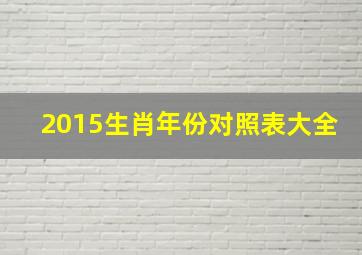 2015生肖年份对照表大全